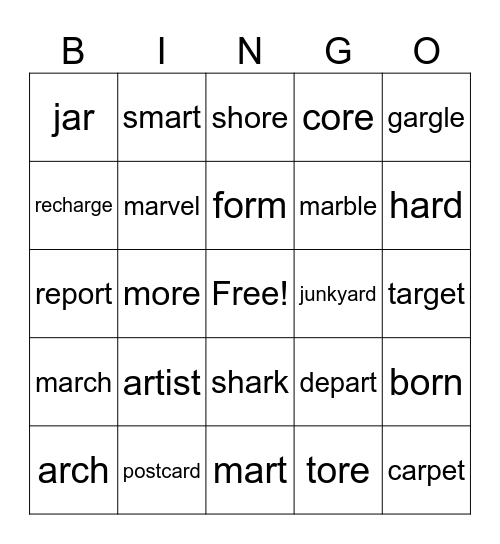 | B | I | N | G | O |
|---|---|---|---|---|
| jar | smart | shore | core | gargle |
| recharge | marvel | form | marble | hard |
| report | more | Free! | junkyard | target |
| march | artist | shark | depart | born |
| arch | postcard | mart | tore | carpet |